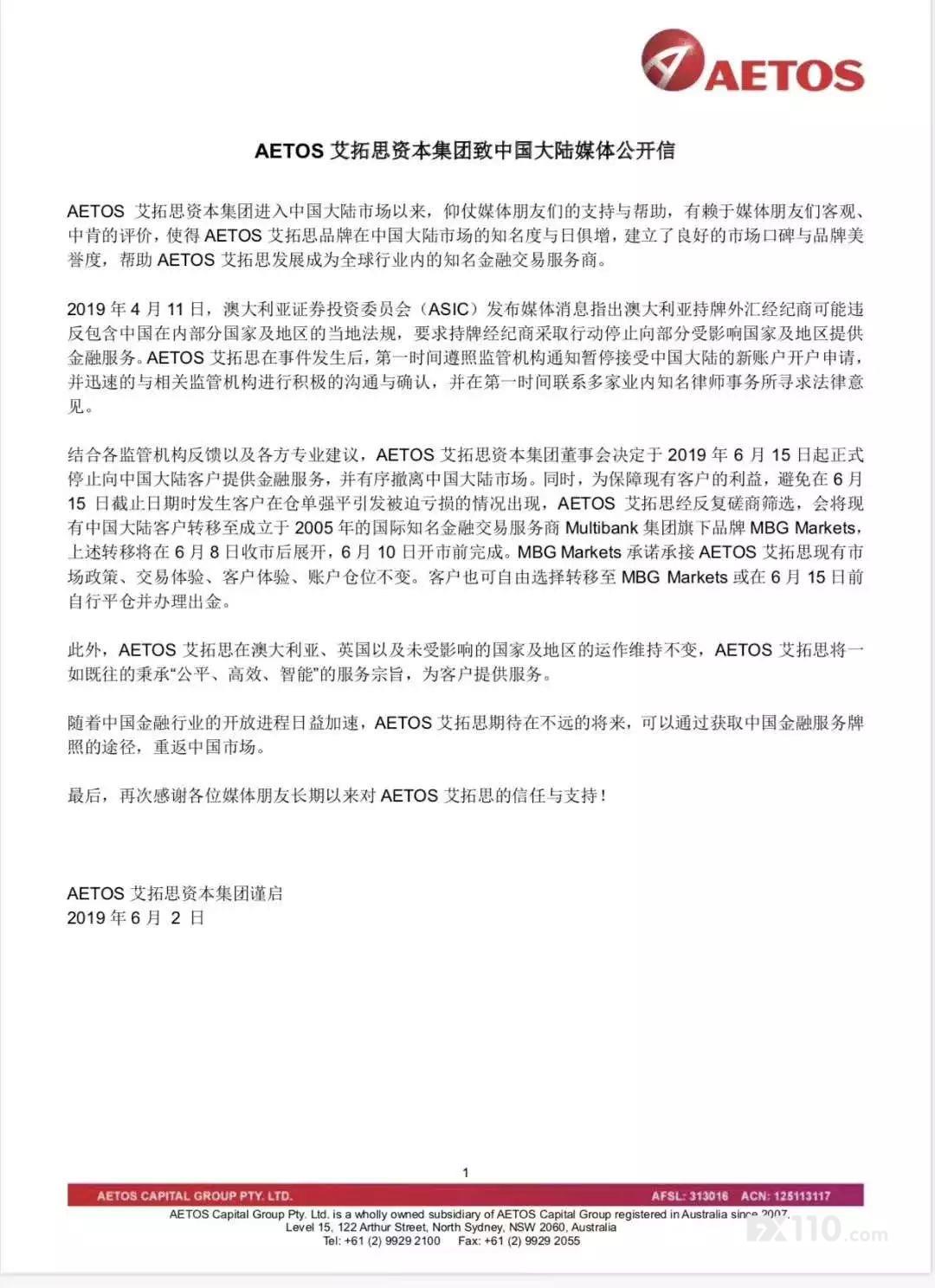 AETOS

AETOS 艾拓思资本集团致中国大陆媒体公开信

AETOS 艾拓思资本集团进入中国大陆市场以来，仰仗媒体朋友们的支持与帮助，有赖于媒体朋友们客观、中肯的评价，使得 AETOS 艾拓思品牌在中国大陆市场的知名度与日俱增，建立了良好的市场口碑与品牌美誉度，帮助 AETOS 艾拓思发展成为全球行业内的知名金融交易服务商。

2019 年 4 月 11 日，澳大利亚证券投资委员会（ASIC）发布媒体消息指出澳大利亚持牌外汇经纪商可能违反包含中国在内部分国家及地区的当地法规，要求持牌经纪商采取行动停止向部分受影响国家及地区提供金融服务。AETOS 艾拓思在事件发生后，第一时间遵照监管机构通知暂停接受中国大陆的新账户开户申请，并迅速的与相关监管机构进行积极的沟通与确认，并在第一时间联系多家业内知名律师事务所寻求法律意见。

结合各监管机构反馈以及各方专业建议，AETOS 艾拓思资本集团董事会决定于 2019 年 6 月 15 日起正式停止向中国大陆客户提供金融服务，并有序撤离中国大陆市场。同时，为保障现有客户的利益，避免在 6 月 15 日截止日期时发生客户在仓单强平引发被迫亏损的情况出现，AETOS 艾拓思经反复磋商筛选，会将现有中国大陆客户转移至成立于 2005 年的国际知名金融交易服务商 Multibank 集团旗下品牌 MBG Markets，上述转移将在 6 月 8 日收市后展开，6 月 10 日开市前完成。MBG Markets 承诺承接 AETOS 艾拓思现有市场政策、交易体验、客户体验、账户仓位不变。客户也可自由选择转移至 MBG Markets 或在 6 月 15 日前自行平仓并办理出金。

此外，AETOS 艾拓思在澳大利亚、英国以及未受影响的国家及地区的运作维持不变，AETOS 艾拓思将一如既往的秉承“公平、高效、智能”的服务宗旨，为客户提供服务。

随着中国金融行业的开放进程日益加速，AETOS 艾拓思期待在不远的将来，可以通过获取中国金融服务牌照的途径，重返中国市场。

最后，再次感谢各位媒体朋友长期以来对 AETOS 艾拓思的信任与支持！

AETOS 艾拓思资本集团谨启
2019 年 6 月 2 日

1

AETOS CAPITAL GROUP PTY. LTD. AFSL: 313016 ACN: 125113117
AETOS Capital Group Pty. Ltd. is a wholly owned subsidiary of AETOS Capital Group registered in Australia since 2007.
Level 15, 122 Arthur Street, North Sydney, NSW 2060, Australia
Tel: +61 (2) 9929 2100 Fax: +61 (2) 9929 2055

FX110.com